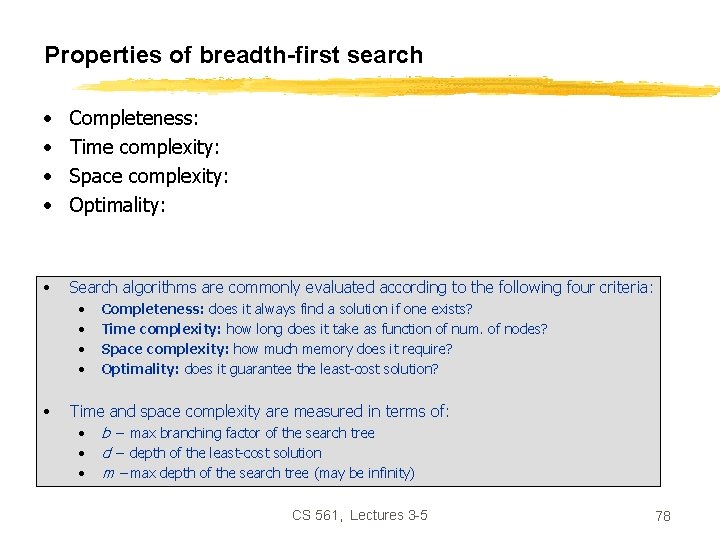 Properties of breadth-first search

• Completeness:
• Time complexity:
• Space complexity:
• Optimality:

• Search algorithms are commonly evaluated according to the following four criteria:
• Completeness: does it always find a solution if one exists?
• Time complexity: how long does it take as function of num. of nodes?
• Space complexity: how much memory does it require?
• Optimality: does it guarantee the least-cost solution?

• Time and space complexity are measured in terms of:
• b – max branching factor of the search tree
• d – depth of the least-cost solution
• m – max depth of the search tree (may be infinity)

CS 561, Lectures 3-5

78